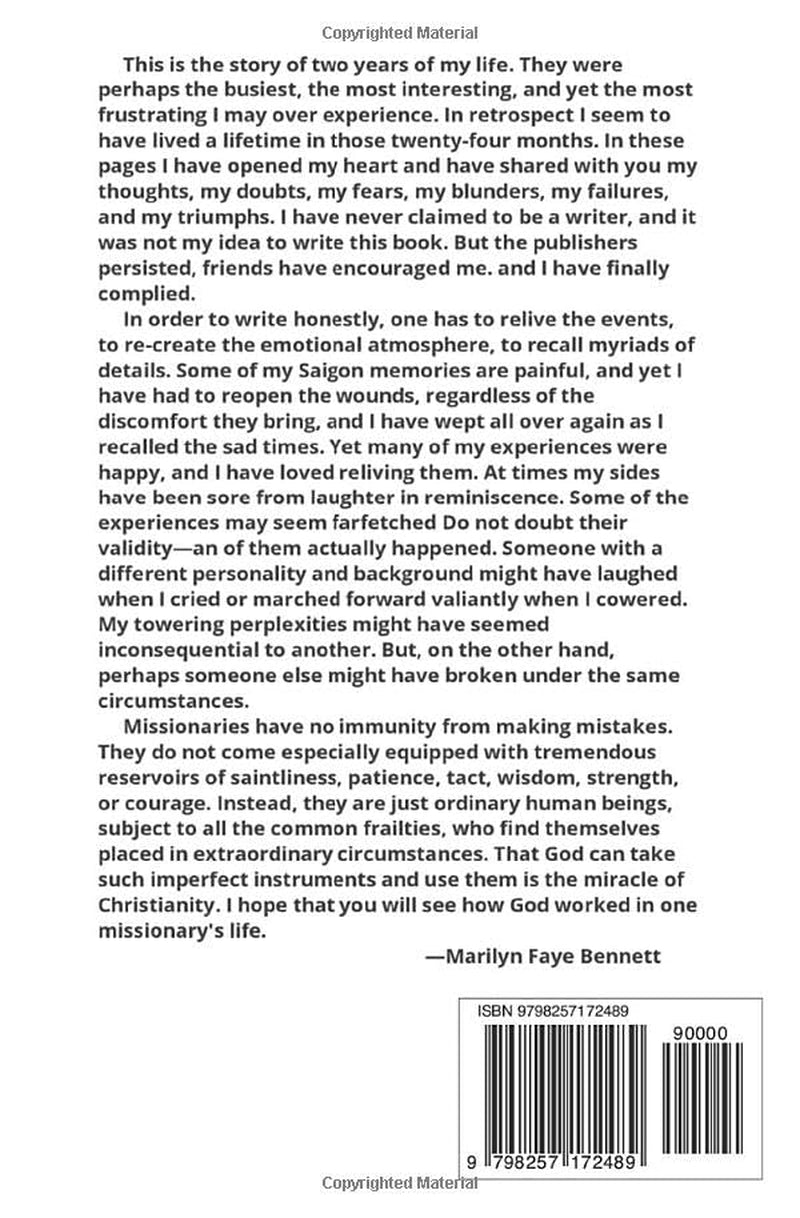 Copyrighted Material

This is the story of two years of my life. They were perhaps the busiest, the most interesting, and yet the most frustrating I may over experience. In retrospect I seem to have lived a lifetime in those twenty-four months. In these pages I have opened my heart and have shared with you my thoughts, my doubts, my fears, my blunders, my failures, and my triumphs. I have never claimed to be a writer, and it was not my idea to write this book. But the publishers persisted, friends have encouraged me. and I have finally complied.

In order to write honestly, one has to relive the events, to re-create the emotional atmosphere, to recall myriads of details. Some of my Saigon memories are painful, and yet I have had to reopen the wounds, regardless of the discomfort they bring, and I have wept all over again as I recalled the sad times. Yet many of my experiences were happy, and I have loved reliving them. At times my sides have been sore from laughter in reminiscence. Some of the experiences may seem farfetched Do not doubt their validity—an of them actually happened. Someone with a different personality and background might have laughed when I cried or marched forward valiantly when I cowered. My towering perplexities might have seemed inconsequential to another. But, on the other hand, perhaps someone else might have broken under the same circumstances.

Missionaries have no immunity from making mistakes. They do not come especially equipped with tremendous reservoirs of saintliness, patience, tact, wisdom, strength, or courage. Instead, they are just ordinary human beings, subject to all the common frailties, who find themselves placed in extraordinary circumstances. That God can take such imperfect instruments and use them is the miracle of Christianity. I hope that you will see how God worked in one missionary's life.

—Marilyn Faye Bennett

ISBN 9798257172489

90000

9 798257 172489

Copyrighted Material